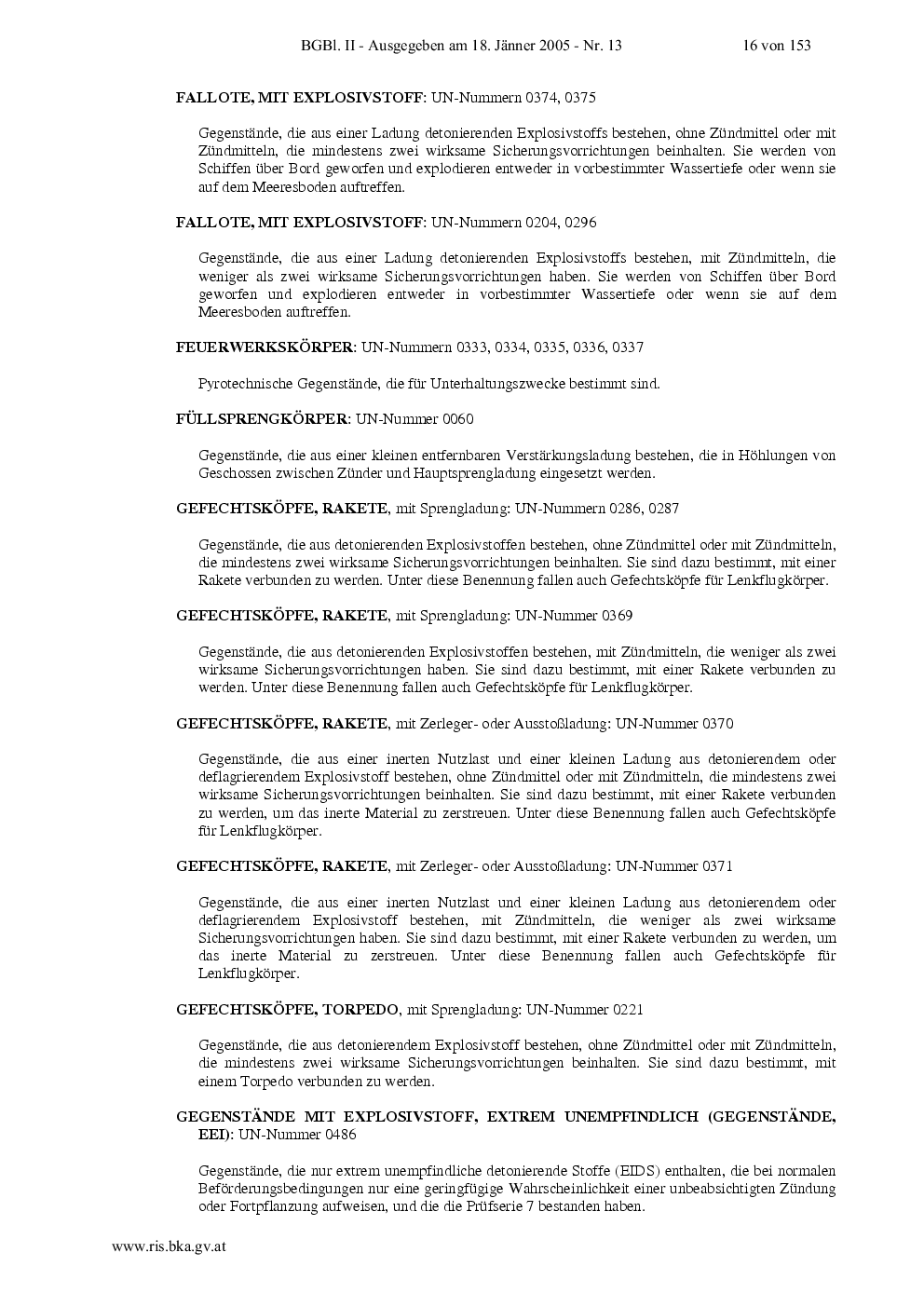 BGBl. II - Ausgegeben am 18. Jänner 2005 - Nr. 13 16 von 153

FALLOTE, MIT EXPLOSIVSTOFF: UN-Nummern 0374, 0375

Gegenstände, die aus einer Ladung detonierenden Explosivstoffs bestehen, ohne Zündmittel oder mit Zündmitteln, die mindestens zwei wirksame Sicherungsvorrichtungen beinhalten. Sie werden von Schiffen über Bord geworfen und explodieren entweder in vorbestimmter Wassertiefe oder wenn sie auf dem Meeresboden auftreffen.

FALLOTE, MIT EXPLOSIVSTOFF: UN-Nummern 0204, 0296

Gegenstände, die aus einer Ladung detonierenden Explosivstoffs bestehen, mit Zündmitteln, die weniger als zwei wirksame Sicherungsvorrichtungen haben. Sie werden von Schiffen über Bord geworfen und explodieren entweder in vorbestimmter Wassertiefe oder wenn sie auf dem Meeresboden auftreffen.

FEUERWERKSKÖRPER: UN-Nummern 0333, 0334, 0335, 0336, 0337

Pyrotechnische Gegenstände, die für Unterhaltungszwecke bestimmt sind.

FÜLLSPRENGKÖRPER: UN-Nummer 0060

Gegenstände, die aus einer kleinen entfernbaren Verstärkungsladung bestehen, die in Höhlungen von Geschossen zwischen Zünder und Hauptsprengladung eingesetzt werden.

GEFECHTSKÖPFE, RAKETE, mit Sprengladung: UN-Nummern 0286, 0287

Gegenstände, die aus detonierenden Explosivstoffen bestehen, ohne Zündmittel oder mit Zündmitteln, die mindestens zwei wirksame Sicherungsvorrichtungen beinhalten. Sie sind dazu bestimmt, mit einer Rakete verbunden zu werden. Unter diese Benennung fallen auch Gefechtsköpfe für Lenkflugkörper.

GEFECHTSKÖPFE, RAKETE, mit Sprengladung: UN-Nummer 0369

Gegenstände, die aus detonierenden Explosivstoffen bestehen, mit Zündmitteln, die weniger als zwei wirksame Sicherungsvorrichtungen haben. Sie sind dazu bestimmt, mit einer Rakete verbunden zu werden. Unter diese Benennung fallen auch Gefechtsköpfe für Lenkflugkörper.

GEFECHTSKÖPFE, RAKETE, mit Zerleger- oder Ausstoßladung: UN-Nummer 0370

Gegenstände, die aus einer inerten Nutzlast und einer kleinen Ladung aus detonierendem oder deflagrierendem Explosivstoff bestehen, ohne Zündmittel oder mit Zündmitteln, die mindestens zwei wirksame Sicherungsvorrichtungen beinhalten. Sie sind dazu bestimmt, mit einer Rakete verbunden zu werden, um das inerte Material zu zerstreuen. Unter diese Benennung fallen auch Gefechtsköpfe für Lenkflugkörper.

GEFECHTSKÖPFE, RAKETE, mit Zerleger- oder Ausstoßladung: UN-Nummer 0371

Gegenstände, die aus einer inerten Nutzlast und einer kleinen Ladung aus detonierendem oder deflagrierendem Explosivstoff bestehen, mit Zündmitteln, die weniger als zwei wirksame Sicherungsvorrichtungen haben. Sie sind dazu bestimmt, mit einer Rakete verbunden zu werden, um das inerte Material zu zerstreuen. Unter diese Benennung fallen auch Gefechtsköpfe für Lenkflugkörper.

GEFECHTSKÖPFE, TORPEDO, mit Sprengladung: UN-Nummer 0221

Gegenstände, die aus detonierendem Explosivstoff bestehen, ohne Zündmittel oder mit Zündmitteln, die mindestens zwei wirksame Sicherungsvorrichtungen beinhalten. Sie sind dazu bestimmt, mit einem Torpedo verbunden zu werden.

GEGENSTÄNDE MIT EXPLOSIVSTOFF, EXTREM UNEMPFINDLICH (GEGENSTÄNDE, EEI): UN-Nummer 0486

Gegenstände, die nur extrem unempfindliche detonierende Stoffe (EIDS) enthalten, die bei normalen Beförderungsbedingungen nur eine geringfügige Wahrscheinlichkeit einer unbeabsichtigten Zündung oder Fortpflanzung aufweisen, und die die Prüfserie 7 bestanden haben.

www.ris.bka.gv.at